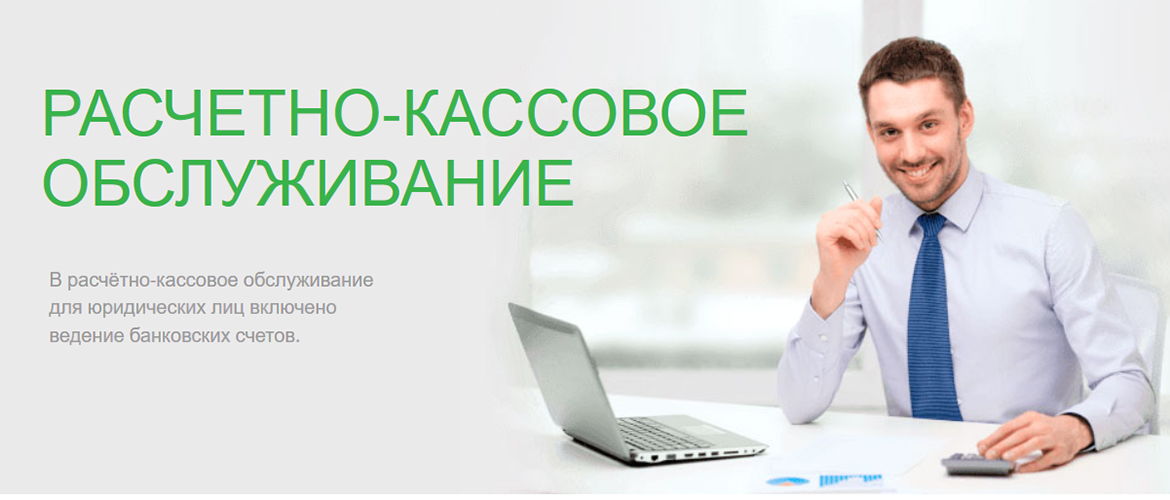 РАСЧЕТНО-КАССОВОЕ ОБСЛУЖИВАНИЕ

В расчётно-кассовое обслуживание для юридических лиц включено ведение банковских счетов.